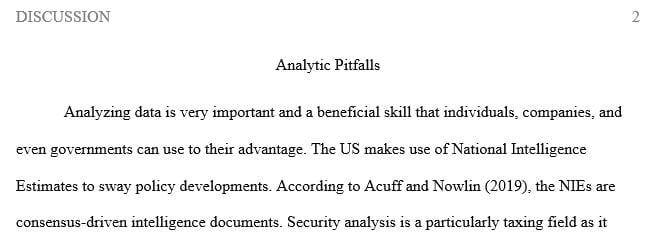 DISCUSSION 2

Analytic Pitfalls

Analyzing data is very important and a beneficial skill that individuals, companies, and even governments can use to their advantage. The US makes use of National Intelligence Estimates to sway policy developments. According to Acuff and Nowlin (2019), the NIEs are consensus-driven intelligence documents. Security analysis is a particularly taxing field as it